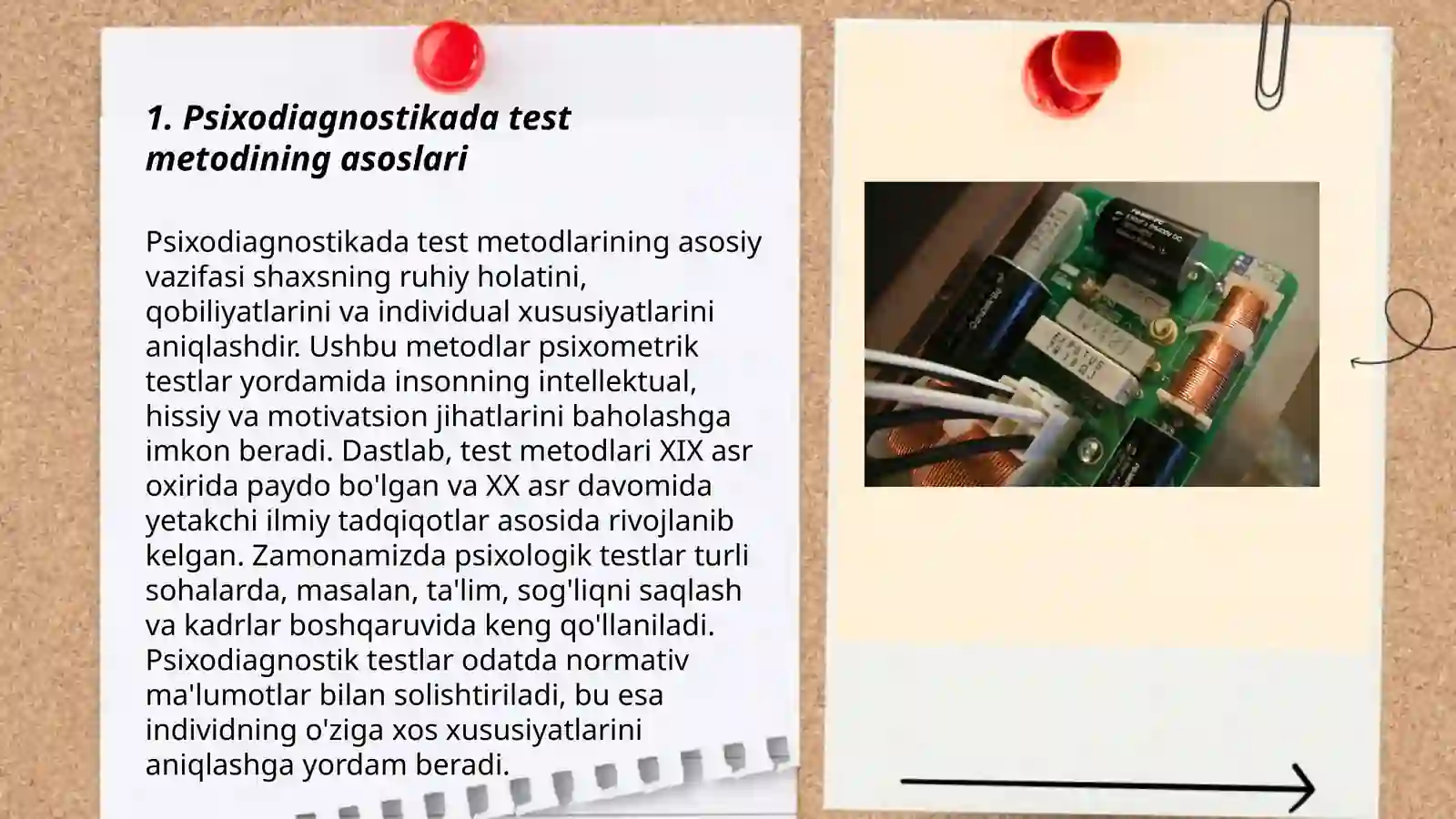 1. Psixodiagnostikada test metodining asoslari

Psixodiagnostikada test metodlarining asosiy vazifasi shaxsning ruhiy holatini, qobiliyatlarini va individual xususiyatlarini aniqlashdir. Ushbu metodlar psixometrik testlar yordamida insonning intellektual, hissiy va motivatsion jihatlarini baholashga imkon beradi. Dastlab, test metodlari XIX asr oxirida paydo bo'lgan va XX asr davomida yetakchi ilmiy tadqiqotlar asosida rivojlanib kelgan. Zamonamizda psixologik testlar turli sohalarda, masalan, ta'lim, sog'liqni saqlash va kadrlar boshqaruvida keng qo'llaniladi. Psixodiagnostik testlar odatda normativ ma'lumotlar bilan solishtiriladi, bu esa individning o'ziga xos xususiyatlarini aniqlashga yordam beradi.